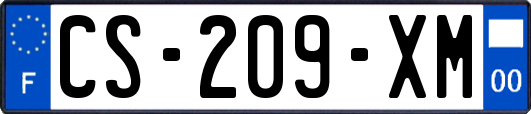 F

CS-209-XM

00